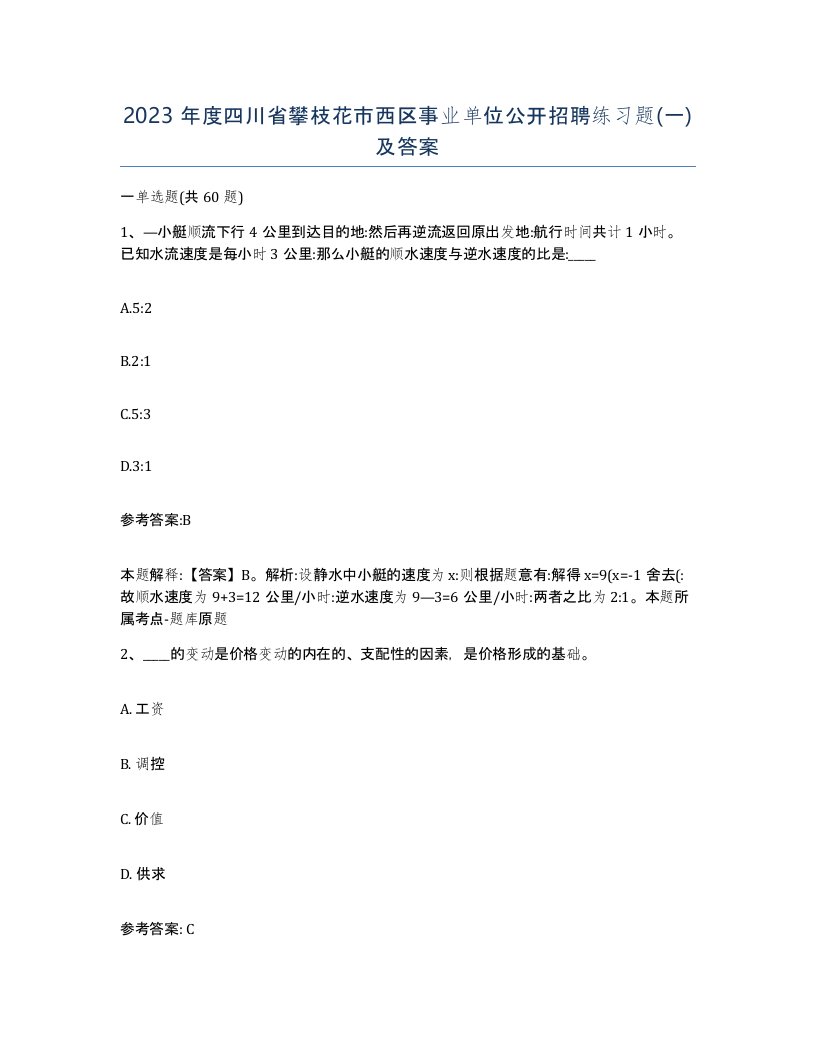 2023 年度四川省攀枝花市西区事业单位公开招聘练习题(一)及答案

一单选题(共 60 题)

1、—小艇顺流下行 4 公里到达目的地:然后再逆流返回原出发地:航行时间共计 1 小时。已知水流速度是每小时 3 公里:那么小艇的顺水速度与逆水速度的比是:____

A.5:2

B.2:1

C.5:3

D.3:1

参考答案:B

本题解释:【答案】B。解析:设静水中小艇的速度为 x:则根据题意有:解得 x=9(x=-1 舍去(:故顺水速度为 9+3=12 公里/小时:逆水速度为 9—3=6 公里/小时:两者之比为 2:1。本题所属考点-题库原题

2、____的变动是价格变动的内在的、支配性的因素，是价格形成的基础。

A. 工资

B. 调控

C. 价值

D. 供求

参考答案: C